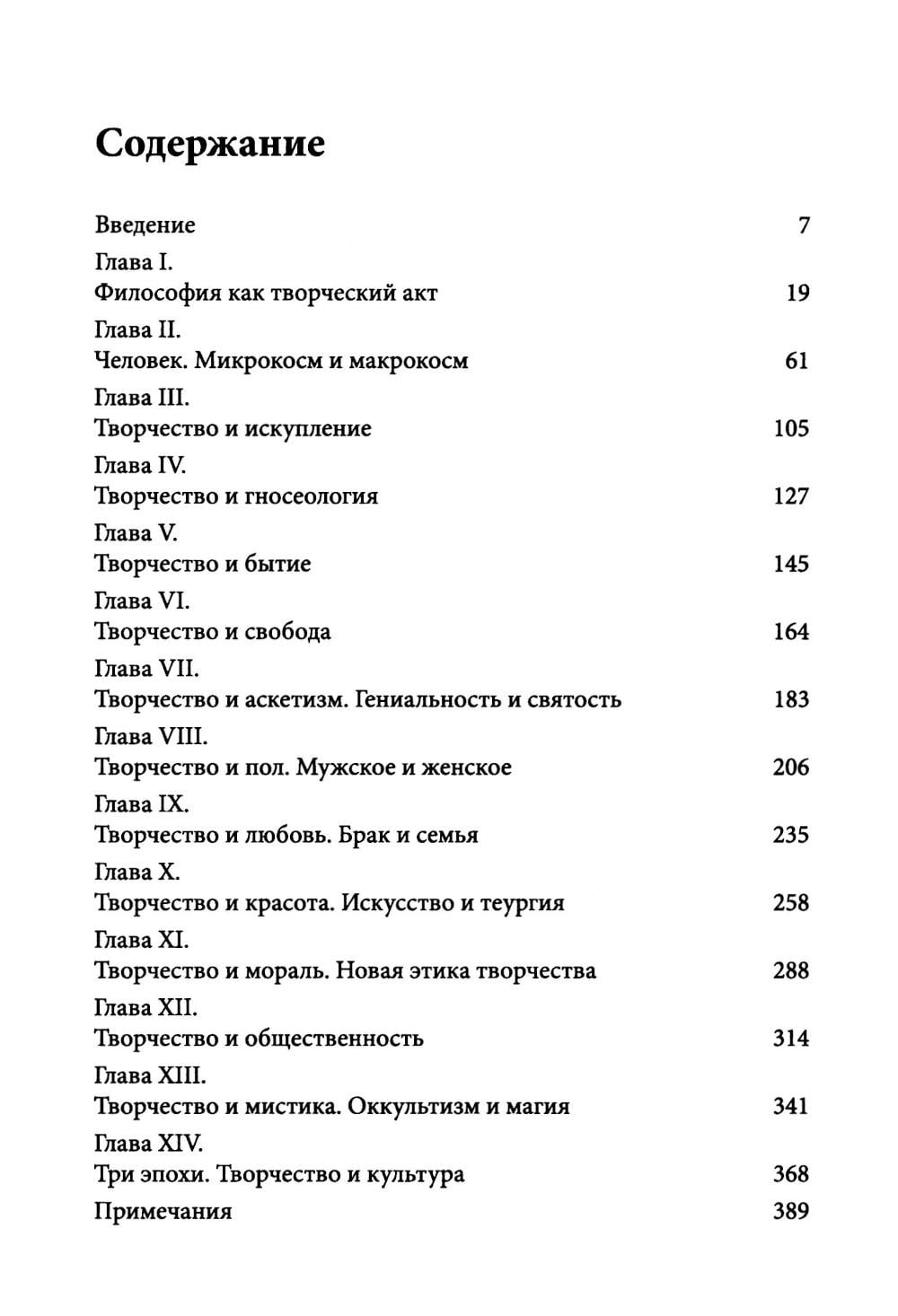 Содержание

Введение 7

Глава I.
Философия как творческий акт 19

Глава II.
Человек. Микрокосм и макрокосм 61

Глава III.
Творчество и искупление 105

Глава IV.
Творчество и гносеология 127

Глава V.
Творчество и бытие 145

Глава VI.
Творчество и свобода 164

Глава VII.
Творчество и аскетизм. Гениальность и святость 183

Глава VIII.
Творчество и пол. Мужское и женское 206

Глава IX.
Творчество и любовь. Брак и семья 235

Глава X.
Творчество и красота. Искусство и теургия 258

Глава XI.
Творчество и мораль. Новая этика творчества 288

Глава XII.
Творчество и общественность 314

Глава XIII.
Творчество и мистика. Оккультизм и магия 341

Глава XIV.
Три эпохи. Творчество и культура 368

Примечания 389